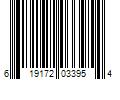 6 19172 03395 4